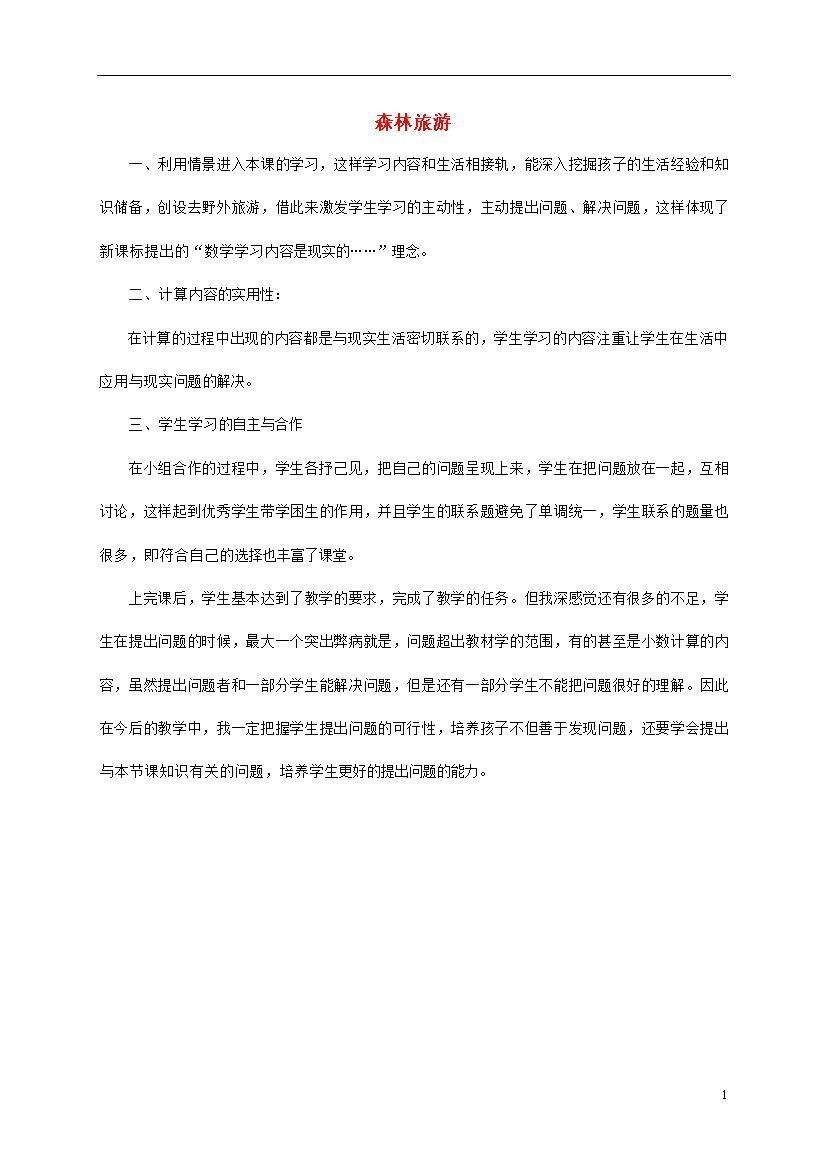 森林旅游

一、利用情景进入本课的学习，这样学习内容和生活相接轨，能深入挖掘孩子的生活经验和知识储备，创设去野外旅游，借此来激发学生学习的主动性，主动提出问题、解决问题，这样体现了新课标提出的“数学学习内容是现实的……”理念。

二、计算内容的实用性：

在计算的过程中出现的内容都是与现实生活密切联系的，学生学习的内容注重让学生在生活中应用与现实问题的解决。

三、学生学习的自主与合作

在小组合作的过程中，学生各抒己见，把自己的问题呈现上来，学生在把问题放在一起，互相讨论，这样起到优秀学生带学困生的作用，并且学生的联系题避免了单调统一，学生联系的题量也很多，即符合自己的选择也丰富了课堂。

上完课后，学生基本达到了教学的要求，完成了教学的任务。但我深感觉还有很多的不足，学生在提出问题的时候，最大一个突出弊病就是，问题超出教材学的范围，有的甚至是小数计算的内容，虽然提出问题者和一部分学生能解决问题，但是还有一部分学生不能把问题很好的理解。因此在今后的教学中，我一定把握学生提出问题的可行性，培养孩子不但善于发现问题，还要学会提出与本节课知识有关的问题，培养学生更好的提出问题的能力。

1